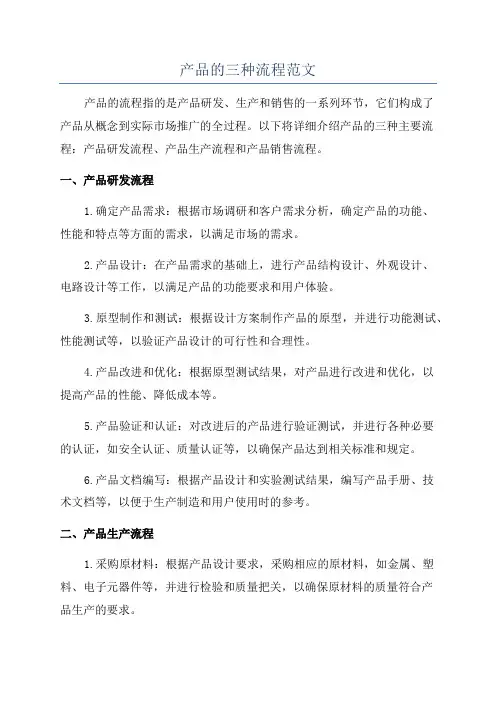 产品的三种流程范文

产品的流程指的是产品研发、生产和销售的一系列环节，它们构成了产品从概念到实际市场推广的全过程。以下将详细介绍产品的三种主要流程：产品研发流程、产品生产流程和产品销售流程。

一、产品研发流程

1.确定产品需求：根据市场调研和客户需求分析，确定产品的功能、性能和特点等方面的需求，以满足市场的需求。

2.产品设计：在产品需求的基础上，进行产品结构设计、外观设计、电路设计等工作，以满足产品的功能要求和用户体验。

3.原型制作和测试：根据设计方案制作产品的原型，并进行功能测试、性能测试等，以验证产品设计的可行性和合理性。

4.产品改进和优化：根据原型测试结果，对产品进行改进和优化，以提高产品的性能、降低成本等。

5.产品验证和认证：对改进后的产品进行验证测试，并进行各种必要的认证，如安全认证、质量认证等，以确保产品达到相关标准和规定。

6.产品文档编写：根据产品设计和实验测试结果，编写产品手册、技术文档等，以便于生产制造和用户使用时的参考。

二、产品生产流程

1.采购原材料：根据产品设计要求，采购相应的原材料，如金属、塑料、电子元器件等，并进行检验和质量把关，以确保原材料的质量符合产品生产的要求。